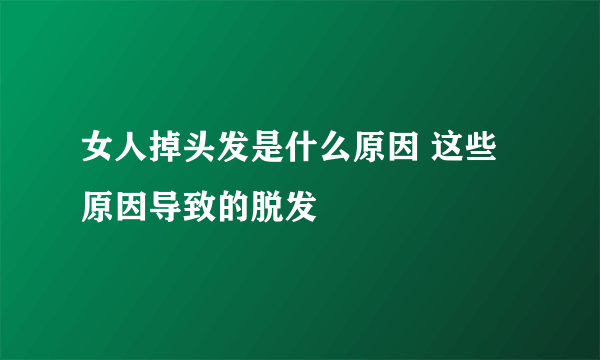 女人掉头发是什么原因 这些原因导致的脱发